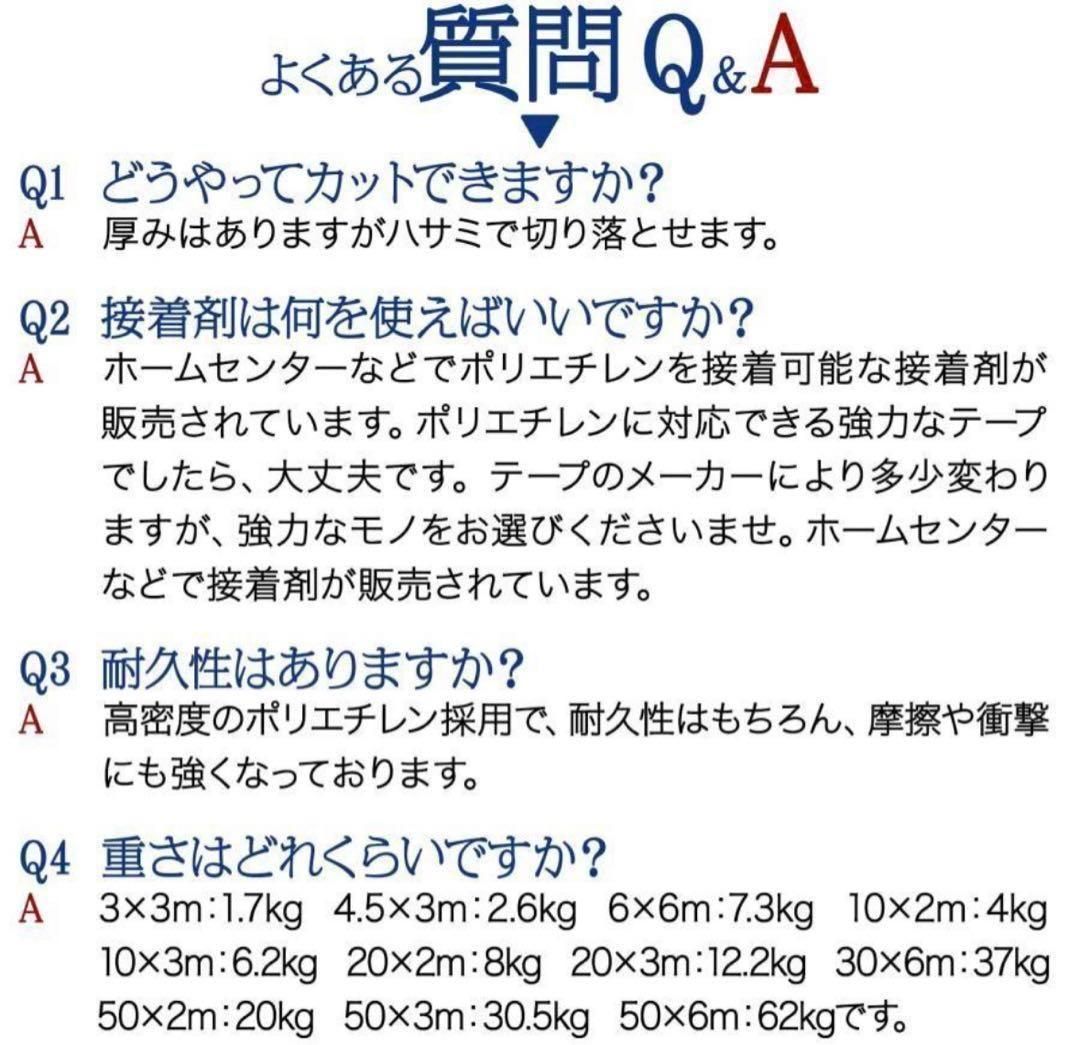 よくある質問Q&A

Q1 どうやってカットできますか?
A 厚みはありますがハサミで切り落とせます。

Q2 接着剤は何を使えばいいですか?
A ホームセンターなどでポリエチレンを接着可能な接着剤が販売されています。ポリエチレンに対応できる強力なテープでしたら、大丈夫です。テープのメーカーにより多少変わりますが、強力なモノをお選びくださいませ。ホームセンターなどで接着剤が販売されています。

Q3 耐久性はありますか?
A 高密度のポリエチレン採用で、耐久性はもちろん、摩擦や衝撃にも強くなっております。

Q4 重さはどれくらいですか?
A 3×3m:1.7kg 4.5×3m:2.6kg 6×6m:7.3kg 10×2m:4kg 10×3m:6.2kg 20×2m:8kg 20×3m:12.2kg 30×6m:37kg 50×2m:20kg 50×3m:30.5kg 50×6m:62kgです。